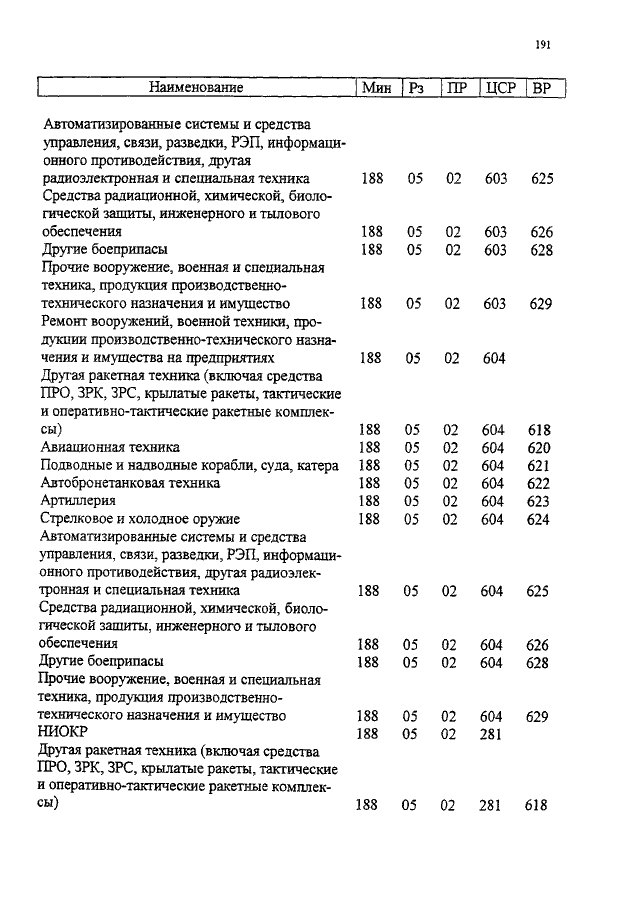 191

| Наименование | Мин | Рз | ПР | ЦСР | ВР |
|---|---|---|---|---|---|
| Автоматизированные системы и средства управления, связи, разведки, РЭП, информационного противодействия, другая радиоэлектронная и специальная техника | 188 | 05 | 02 | 603 | 625 |
| Средства радиационной, химической, биологической защиты, инженерного и тылового обеспечения | 188 | 05 | 02 | 603 | 626 |
| Другие боеприпасы | 188 | 05 | 02 | 603 | 628 |
| Прочие вооружение, военная и специальная техника, продукция производственно-технического назначения и имущество | 188 | 05 | 02 | 603 | 629 |
| Ремонт вооружений, военной техники, продукции производственно-технического назначения и имущества на предприятиях | 188 | 05 | 02 | 604 | |
| Другая ракетная техника (включая средства ПРО, ЗРК, ЗРС, крылатые ракеты, тактические и оперативно-тактические ракетные комплексы) | 188 | 05 | 02 | 604 | 618 |
| Авиационная техника | 188 | 05 | 02 | 604 | 620 |
| Подводные и надводные корабли, суда, катера | 188 | 05 | 02 | 604 | 621 |
| Автобронетанковая техника | 188 | 05 | 02 | 604 | 622 |
| Артиллерия | 188 | 05 | 02 | 604 | 623 |
| Стрелковое и холодное оружие | 188 | 05 | 02 | 604 | 624 |
| Автоматизированные системы и средства управления, связи, разведки, РЭП, информационного противодействия, другая радиоэлектронная и специальная техника | 188 | 05 | 02 | 604 | 625 |
| Средства радиационной, химической, биологической защиты, инженерного и тылового обеспечения | 188 | 05 | 02 | 604 | 626 |
| Другие боеприпасы | 188 | 05 | 02 | 604 | 628 |
| Прочие вооружение, военная и специальная техника, продукция производственно-технического назначения и имущество | 188 | 05 | 02 | 604 | 629 |
| НИОКР | 188 | 05 | 02 | 281 | |
| Другая ракетная техника (включая средства ПРО, ЗРК, ЗРС, крылатые ракеты, тактические и оперативно-тактические ракетные комплексы) | 188 | 05 | 02 | 281 | 618 |